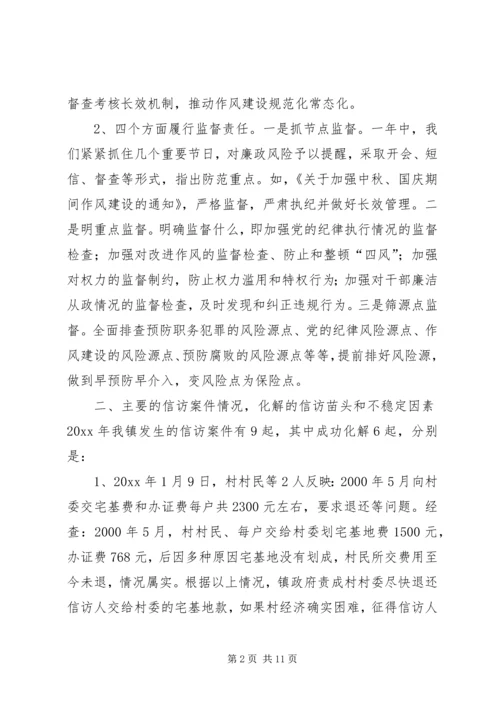 督查考核长效机制，推动作风建设规范化常态化。

2、四个方面履行监督责任。一是抓节点监督。一年中，我们紧紧抓住几个重要节日，对廉政风险予以提醒，采取开会、短信、督查等形式，指出防范重点。如，《关于加强中秋、国庆期间作风建设的通知》，严格监督，严肃执纪并做好长效管理。二是明重点监督。明确监督什么，即加强党的纪律执行情况的监督检查；加强对改进作风的监督检查、防止和整顿“四风”；加强对权力的监督制约，防止权力滥用和特权行为；加强对干部廉洁从政情况的监督检查，及时发现和纠正违规行为。三是筛源点监督。全面排查预防职务犯罪的风险源点、党的纪律风险源点、作风建设的风险源点、预防腐败的风险源点等等，提前排好风险源，做到早预防早介入，变风险点为保险点。

二、主要的信访案件情况，化解的信访苗头和不稳定因素

20xx 年我镇发生的信访案件有 9 起，其中成功化解 6 起，分别是：

1、20xx 年 1 月 9 日，村村民等 2 人反映：2000 年 5 月向村委交宅基费和办证费每户共 2300 元左右，要求退还等问题。经查：2000 年 5 月，村村民、每户交给村委划宅基地费 1500 元，办证费 768 元，后因多种原因宅基地没有划成，村民所交费用至今未退，情况属实。根据以上情况，镇政府责成村村委尽快退还信访人交给村委的宅基地款，如果村经济确实困难，征得信访人

第 2 页 共 11 页